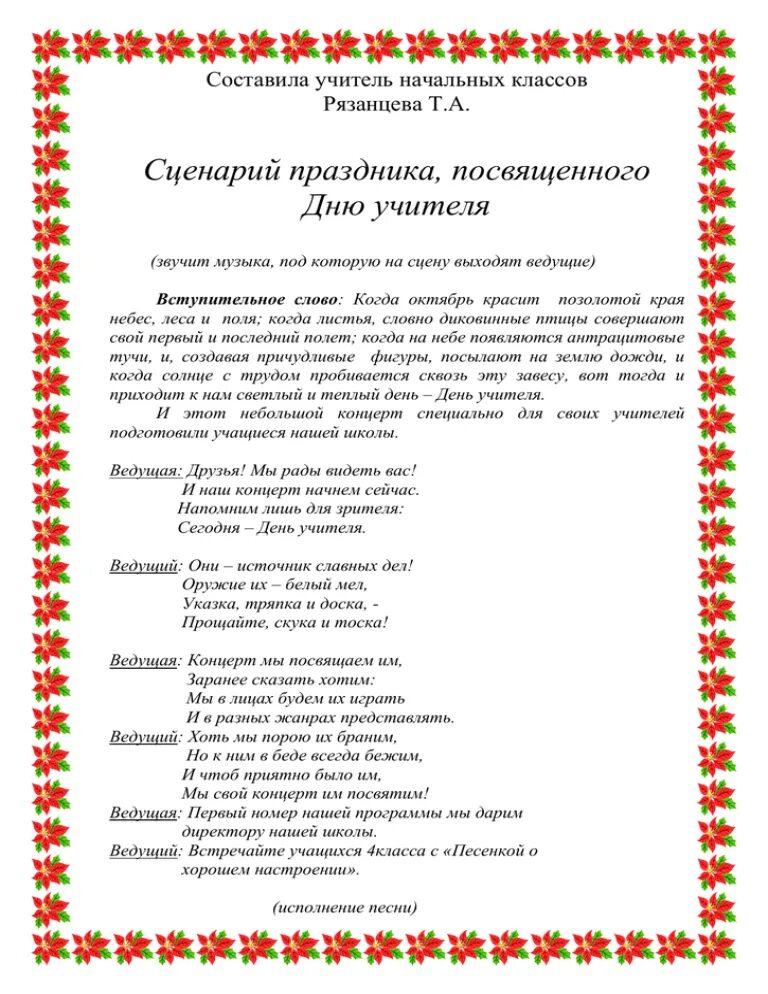 Составила учитель начальных классов
Рязанцева Т.А.

Сценарий праздника, посвященного Дню учителя

(звучит музыка, под которую на сцену выходят ведущие)

Вступительное слово: Когда октябрь красит позолотой края небес, леса и поля; когда листья, словно диковинные птицы совершают свой первый и последний полет; когда на небе появляются антрацитовые тучи, и, создавая причудливые фигуры, посылают на землю дожди, и когда солнце с трудом пробивается сквозь эту завесу, вот тогда и приходит к нам светлый и теплый день – День учителя.
И этот небольшой концерт специально для своих учителей подготовили учащиеся нашей школы.

Ведущая: Друзья! Мы рады видеть вас!
И наш концерт начнем сейчас.
Напомним лишь для зрителя:
Сегодня – День учителя.

Ведущий: Они – источник славных дел!
Оружие их – белый мел,
Указка, тряпка и доска, -
Прощайте, скука и тоска!

Ведущая: Концерт мы посвящаем им,
Заранее сказать хотим:
Мы в лицах будем их играть
И в разных жанрах представлять.
Ведущий: Хоть мы порою их браним,
Но к ним в беде всегда бежим,
И чтоб приятно было им,
Мы свой концерт им посвятим!
Ведущая: Первый номер нашей программы мы дарим директору нашей школы.
Ведущий: Встречайте учащихся 4класса с «Песенкой о хорошем настроении».

(исполнение песни)